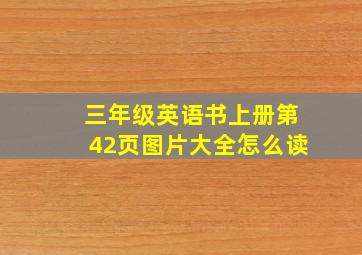 三年级英语书上册第42页图片大全怎么读